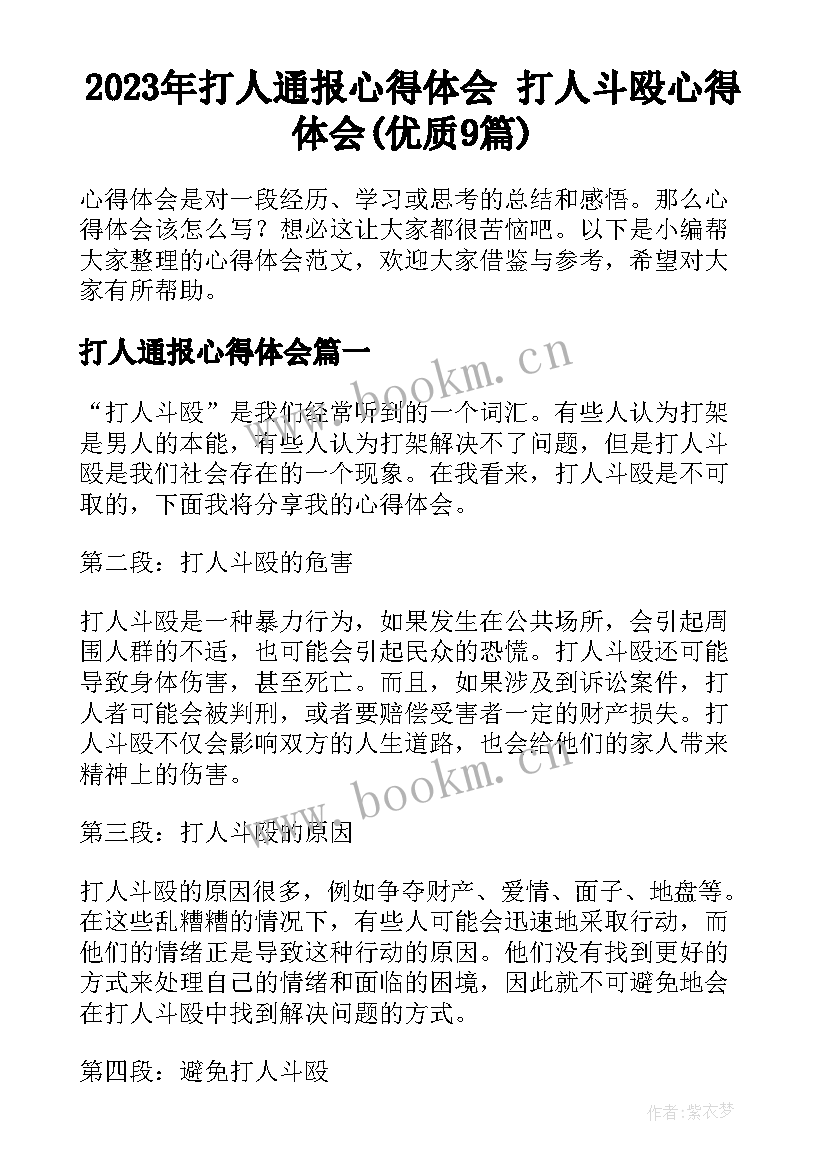 2023年打人通报心得体会 打人斗殴心得体会(优质9篇)

心得体会是对一段经历、学习或思考的总结和感悟。那么心得体会该怎么写？想必这让大家都很苦恼吧。以下是小编帮大家整理的心得体会范文，欢迎大家借鉴与参考，希望对大家有所帮助。

打人通报心得体会篇一

www.bookm.cn

“打人斗殴”是我们经常听到的一个词汇。有些人认为打架是男人的本能，有些人认为打架解决不了问题，但是打人斗殴是我们社会存在的一个现象。在我看来，打人斗殴是不可取的，下面我将分享我的心得体会。

第二段：打人斗殴的危害

打人斗殴是一种暴力行为，如果发生在公共场所，会引起周围人群的不适，也可能会引起民众的恐慌。打人斗殴还可能导致身体伤害，甚至死亡。而且，如果涉及到诉讼案件，打人者可能会被判刑，或者要赔偿受害者一定的财产损失。打人斗殴不仅会影响双方的人生道路，也会给他们的家人带来精神上的伤害。

www.bookm.cn

第三段：打人斗殴的原因

打人斗殴的原因很多，例如争夺财产、爱情、面子、地盘等。在这些乱糟糟的情况下，有些人可能会迅速地采取行动，而他们的情绪正是导致这种行动的原因。他们没有找到更好的方式来处理自己的情绪和面临的困境，因此就不可避免地会在打人斗殴中找到解决问题的方式。

第四段：避免打人斗殴

作者：紫衣梦